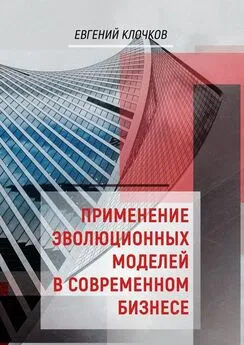 ЕВГЕНИЙ КЛОЧКОВ

ПРИМЕНЕНИЕ ЭВОЛЮЦИОННЫХ МОДЕЛЕЙ В СОВРЕМЕННОМ БИЗНЕСЕ